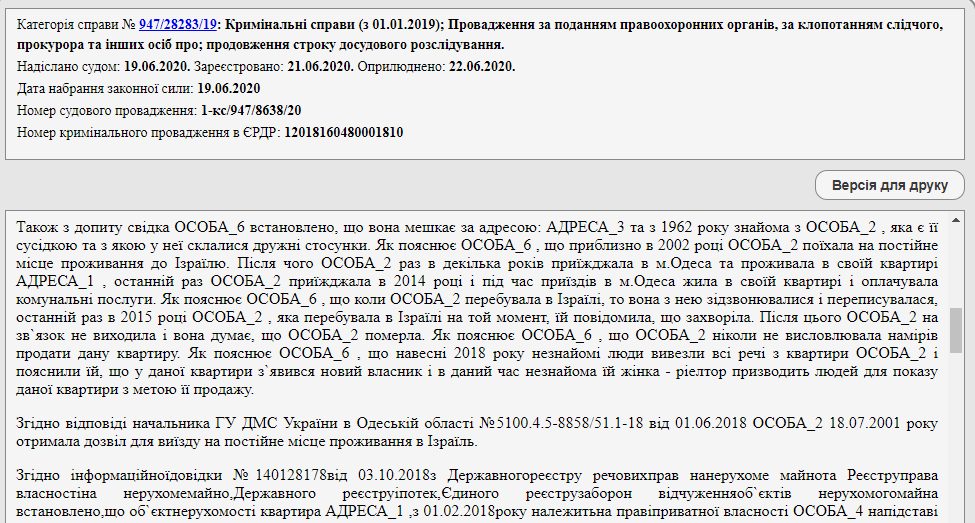 Категорія справи № 947/28283/19: Кримінальні справи (з 01.01.2019); Провадження за поданням правоохоронних органів, за клопотанням слідчого, прокурора та інших осіб про; продовження строку досудового розслідування.
Надіслано судом: 19.06.2020. Зареєстровано: 21.06.2020. Оприлюднено: 22.06.2020.
Дата набрання законної сили: 19.06.2020
Номер судового провадження: 1-кс/947/8638/20
Номер кримінального провадження в ЄРДР: 12018160480001810

Версія для друку

Також з допиту свідка ОСОБА_6 встановлено, що вона мешкає за адресою: АДРЕСА_3 та з 1962 року знайома з ОСОБА_2 , яка є її сусідкою та з якою у неї склалися дружні стосунки. Як пояснює ОСОБА_6 , що приблизно в 2002 році ОСОБА_2 поїхала на постійне місце проживання до Ізраїлю. Після чого ОСОБА_2 раз в декілька років приїжджала в м.Одеса та проживала в своїй квартирі АДРЕСА_1 , останній раз ОСОБА_2 приїжджала в 2014 році і під час приїздів в м.Одеса жила в своїй квартирі і оплачувала комунальні послуги. Як пояснює ОСОБА_6 , що коли ОСОБА_2 перебувала в Ізраїлі, то вона з нею зідзвонювалися і переписувалася, останній раз в 2015 році ОСОБА_2 , яка перебувала в Ізраїлі на той момент, їй повідомила, що захворіла. Після цього ОСОБА_2 на зв`язок не виходила і вона думає, що ОСОБА_2 померла. Як пояснює ОСОБА_6 , що ОСОБА_2 ніколи не висловлювала намірів продати дану квартиру. Як пояснює ОСОБА_6 , що навесні 2018 року незнайомі люди вивезли всі речі з квартири ОСОБА_2 і пояснили їй, що у даної квартири з`явився новий власник і в даний час незнайома їй жінка - ріелтор призводить людей для показу даної квартири з метою її продажу.

Згідно відповіді начальника ГУ ДМС України в Одеській області №5100.4.5-8858/51.1-18 від 01.06.2018 ОСОБА_2 18.07.2001 року отримала дозвіл для виїзду на постійне місце проживання в Ізраїль.

Згідно інформаційноїдовідки № 140128178від 03.10.2018з Державногореєстру речовихправ нанерухоме майнота Реєструправа власностіна нерухомемайно,Державного реєструіпотек,Єдиного реєструзаборон відчуженняоб`єктів нерухомогомайна встановлено,що об`єктнерухомості квартира АДРЕСА_1 ,з 01.02.2018року належитьна правіприватної власності ОСОБА_4 напідставі